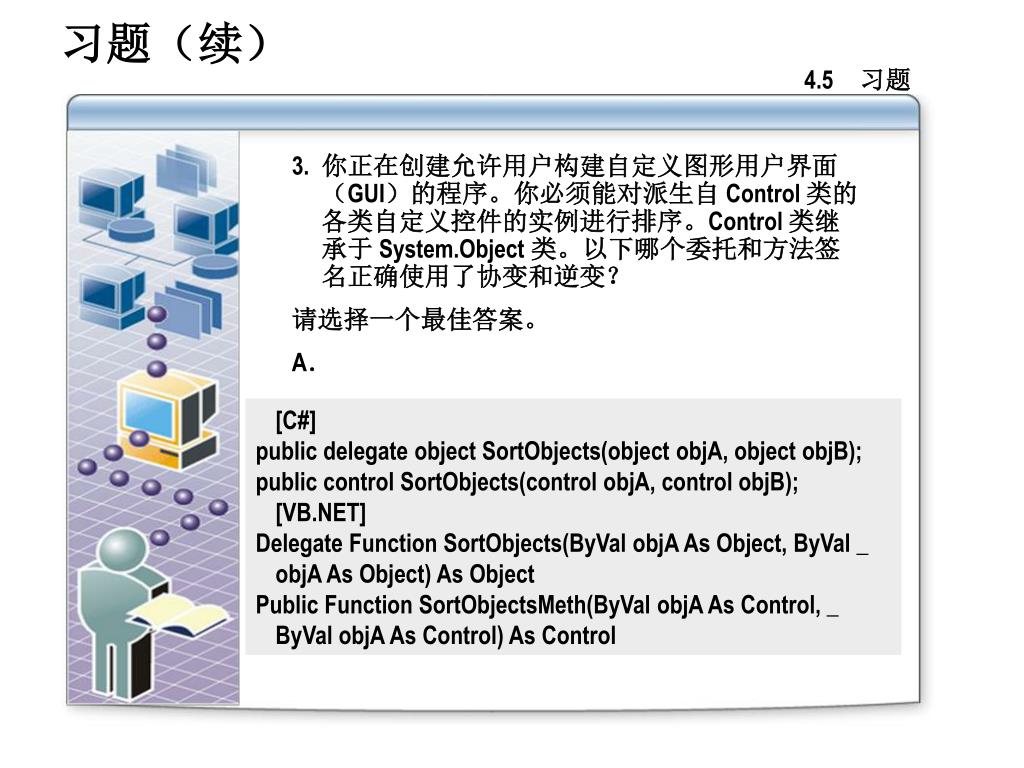 习题（续）

4.5 习题

3. 你正在创建允许用户构建自定义图形用户界面（GUI）的程序。你必须能对派生自 Control 类的各类自定义控件的实例进行排序。Control 类继承于 System.Object 类。以下哪个委托和方法签名正确使用了协变和逆变？

请选择一个最佳答案。

A.

[C#]
public delegate object SortObjects(object objA, object objB);
public control SortObjects(control objA, control objB);
[VB.NET]
Delegate Function SortObjects(ByVal objA As Object, ByVal _
objA As Object) As Object
Public Function SortObjectsMeth(ByVal objA As Control, _
ByVal objA As Control) As Control